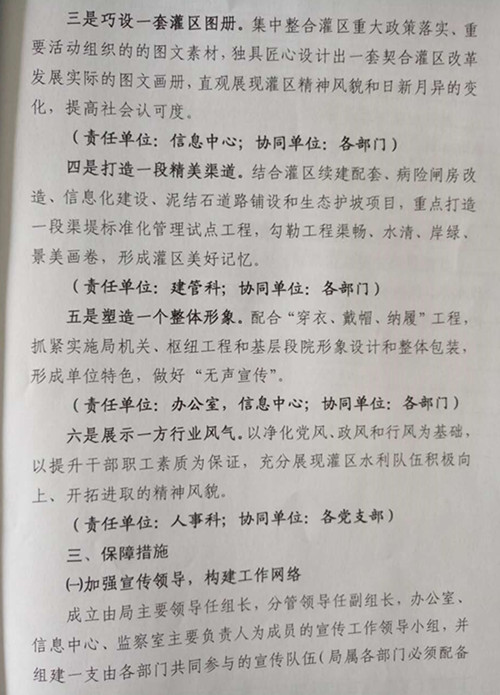 三是巧设一套灌区图册。集中整合灌区重大政策落实、重要活动组织的的图文素材，独具匠心设计出一套契合灌区改革发展实际的图文画册，直观展现灌区精神风貌和日新月异的变化，提高社会认可度。

（责任单位：信息中心；协同单位：各部门）

四是打造一段精美渠道。结合灌区续建配套、病险闸房改造、信息化建设、泥结石道路铺设和生态护坡项目，重点打造一段渠堤标准化管理试点工程，勾勒工程渠畅、水清、岸绿、景美画卷，形成灌区美好记忆。

（责任单位：建管科；协同单位：各部门）

五是塑造一个整体形象。配合“穿衣、戴帽、纳履”工程，抓紧实施局机关、枢纽工程和基层段院形象设计和整体包装，形成单位特色，做好“无声宣传”。

（责任单位：办公室，信息中心；协同单位：各部门）

六是展示一方行业风气。以净化党风、政风和行风为基础，以提升干部职工素质为保证，充分展现灌区水利队伍积极向上、开拓进取的精神风貌。

（责任单位：人事科；协同单位：各党支部）

三、保障措施

㈠加强宣传领导，构建工作网络

成立由局主要领导任组长，分管领导任副组长，办公室、信息中心、监察室主要负责人为成员的宣传工作领导小组，并组建一支由各部门共同参与的宣传队伍（局属各部门必须配备